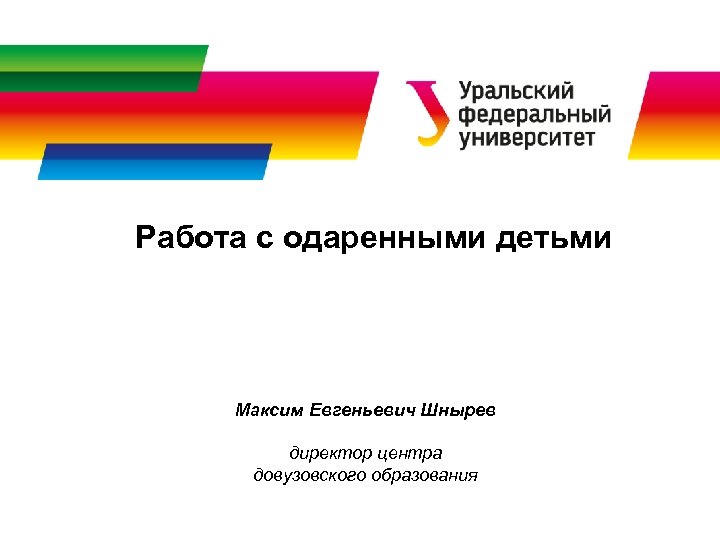 Уральский
федеральный
университет

Работа с одаренными детьми

Максим Евгеньевич Шнырев

директор центра
довузовского образования